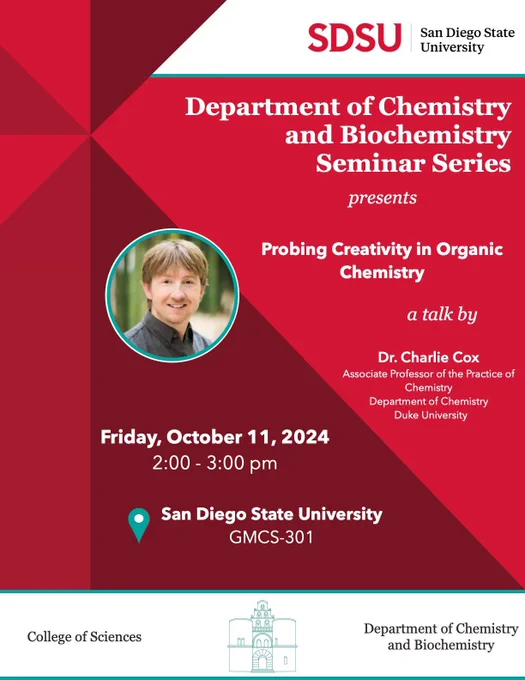 SDSU San Diego State University

Department of Chemistry and Biochemistry Seminar Series

presents

Probing Creativity in Organic Chemistry

a talk by

Dr. Charlie Cox
Associate Professor of the Practice of Chemistry
Department of Chemistry
Duke University

Friday, October 11, 2024
2:00 - 3:00 pm

San Diego State University
GMCS-301

College of Sciences

Department of Chemistry and Biochemistry